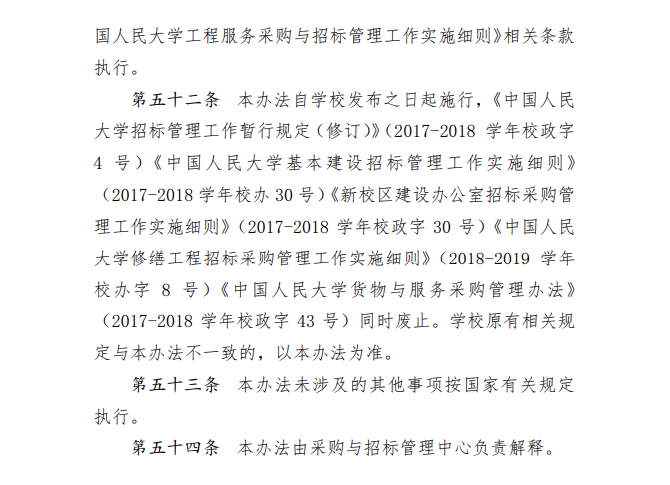 国人民大学工程服务采购与招标管理工作实施细则》相关条款执行。

第五十二条　本办法自学校发布之日起施行，《中国人民大学招标管理工作暂行规定（修订）》（2017-2018 学年校政字 4 号）《中国人民大学基本建设招标管理工作实施细则》（2017-2018 学年校办 30 号）《新校区建设办公室招标采购管理工作实施细则》（2017-2018 学年校政字 30 号）《中国人民大学修缮工程招标采购管理工作实施细则》（2018-2019 学年校办字 8 号）《中国人民大学货物与服务采购管理办法》（2017-2018 学年校政字 43 号）同时废止。学校原有相关规定与本办法不一致的，以本办法为准。

第五十三条　本办法未涉及的其他事项按国家有关规定执行。

第五十四条　本办法由采购与招标管理中心负责解释。